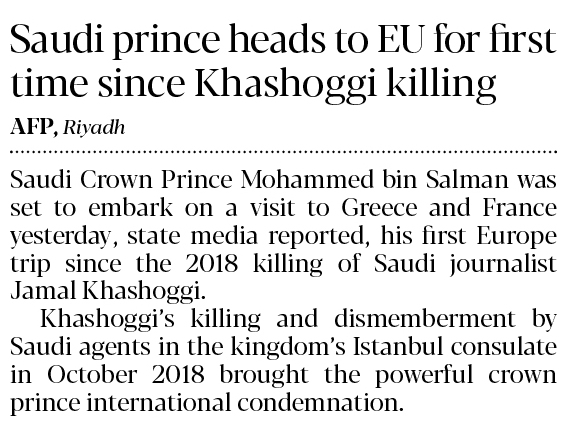 Saudi prince heads to EU for first time since Khashoggi killing

AFP, Riyadh

Saudi Crown Prince Mohammed bin Salman was set to embark on a visit to Greece and France yesterday, state media reported, his first Europe trip since the 2018 killing of Saudi journalist Jamal Khashoggi.

Khashoggi's killing and dismemberment by Saudi agents in the kingdom's Istanbul consulate in October 2018 brought the powerful crown prince international condemnation.